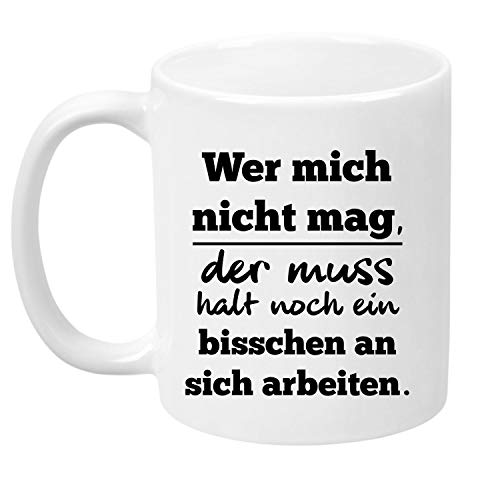 Wer mich nicht mag,
der muss halt noch ein bisschen an sich arbeiten.